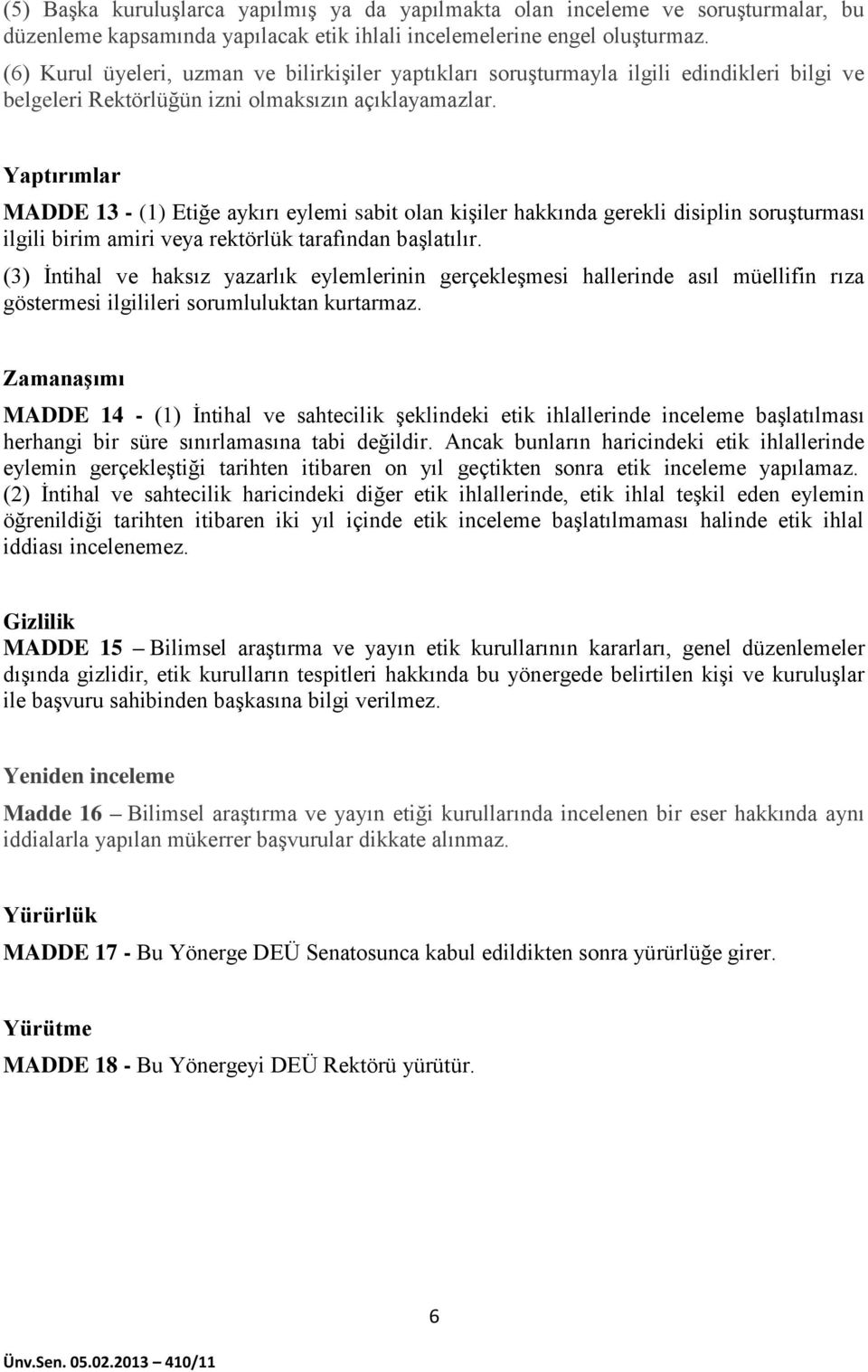 (5) Başka kuruluşlarca yapılmış ya da yapılmakta olan inceleme ve soruşturmalar, bu düzenleme kapsamında yapılacak etik ihlali incelemelerine engel oluşturmaz.

(6) Kurul üyeleri, uzman ve bilirkişiler yaptıkları soruşturmayla ilgili edindikleri bilgi ve belgeleri Rektörlüğün izni olmaksızın açıklayamazlar.

Yaptırımlar

MADDE 13 - (1) Etiğe aykırı eylemi sabit olan kişiler hakkında gerekli disiplin soruşturması ilgili birim amiri veya rektörlük tarafından başlatılır.

(3) İntihal ve haksız yazarlık eylemlerinin gerçekleşmesi hallerinde asıl müellifin rıza göstermesi ilgilileri sorumluluktan kurtarmaz.

Zamanaşımı

MADDE 14 - (1) İntihal ve sahtecilik şeklindeki etik ihlallerinde inceleme başlatılması herhangi bir süre sınırlamasına tabi değildir. Ancak bunların haricindeki etik ihlallerinde eylemin gerçekleştiği tarihten itibaren on yıl geçtikten sonra etik inceleme yapılamaz. (2) İntihal ve sahtecilik haricindeki diğer etik ihlallerinde, etik ihlal teşkil eden eylemin öğrenildiği tarihten itibaren iki yıl içinde etik inceleme başlatılmaması halinde etik ihlal iddiası incelenemez.

Gizlilik

MADDE 15 – Bilimsel araştırma ve yayın etik kurullarının kararları, genel düzenlemeler dışında gizlidir, etik kurulların tespitleri hakkında bu yönergede belirtilen kişi ve kuruluşlar ile başvuru sahibinden başkasına bilgi verilmez.

Yeniden inceleme

Madde 16 – Bilimsel araştırma ve yayın etiği kurullarında incelenen bir eser hakkında aynı iddialarla yapılan mükerrer başvurular dikkate alınmaz.

Yürürlük

MADDE 17 - Bu Yönerge DEÜ Senatosunca kabul edildikten sonra yürürlüğe girer.

Yürütme

MADDE 18 - Bu Yönergeyi DEÜ Rektörü yürütür.

6

Ünv.Sen. 05.02.2013 – 410/11